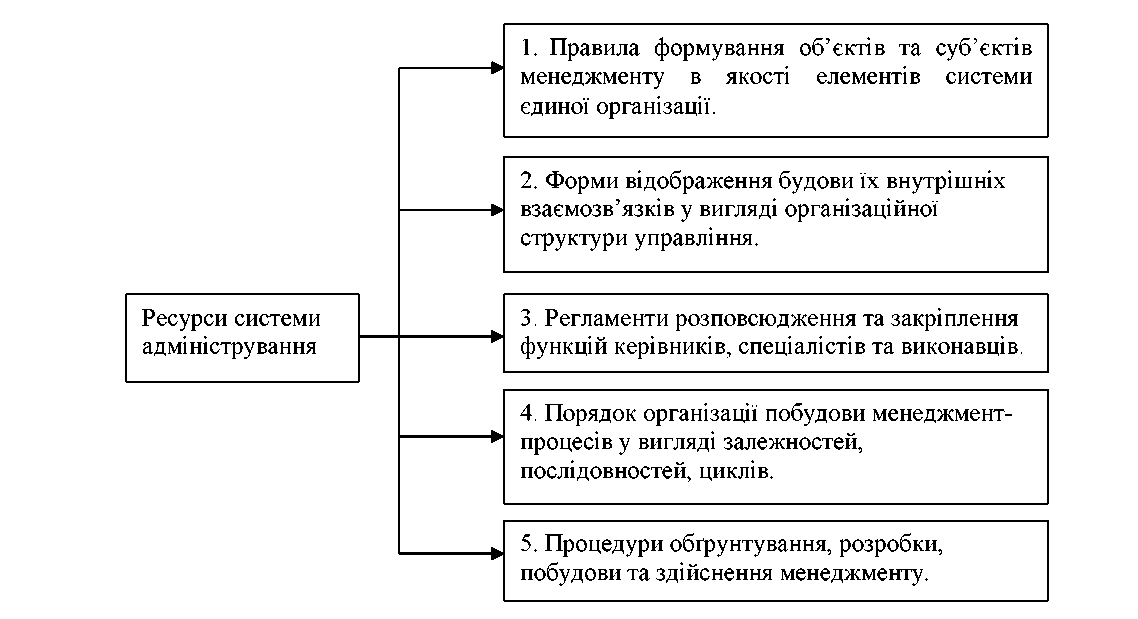 Ресурси системи адміністрування

1. Правила формування об'єктів та суб'єктів менеджменту в якості елементів системи єдиної організації.

2. Форми відображення будови їх внутрішніх взаємозв'язків у вигляді організаційної структури управління.

3. Регламенти розповсюдження та закріплення функцій керівників, спеціалістів та виконавців.

4. Порядок організації побудови менеджмент-процесів у вигляді залежностей, послідовностей, циклів.

5. Процедури обґрунтування, розробки, побудови та здійснення менеджменту.